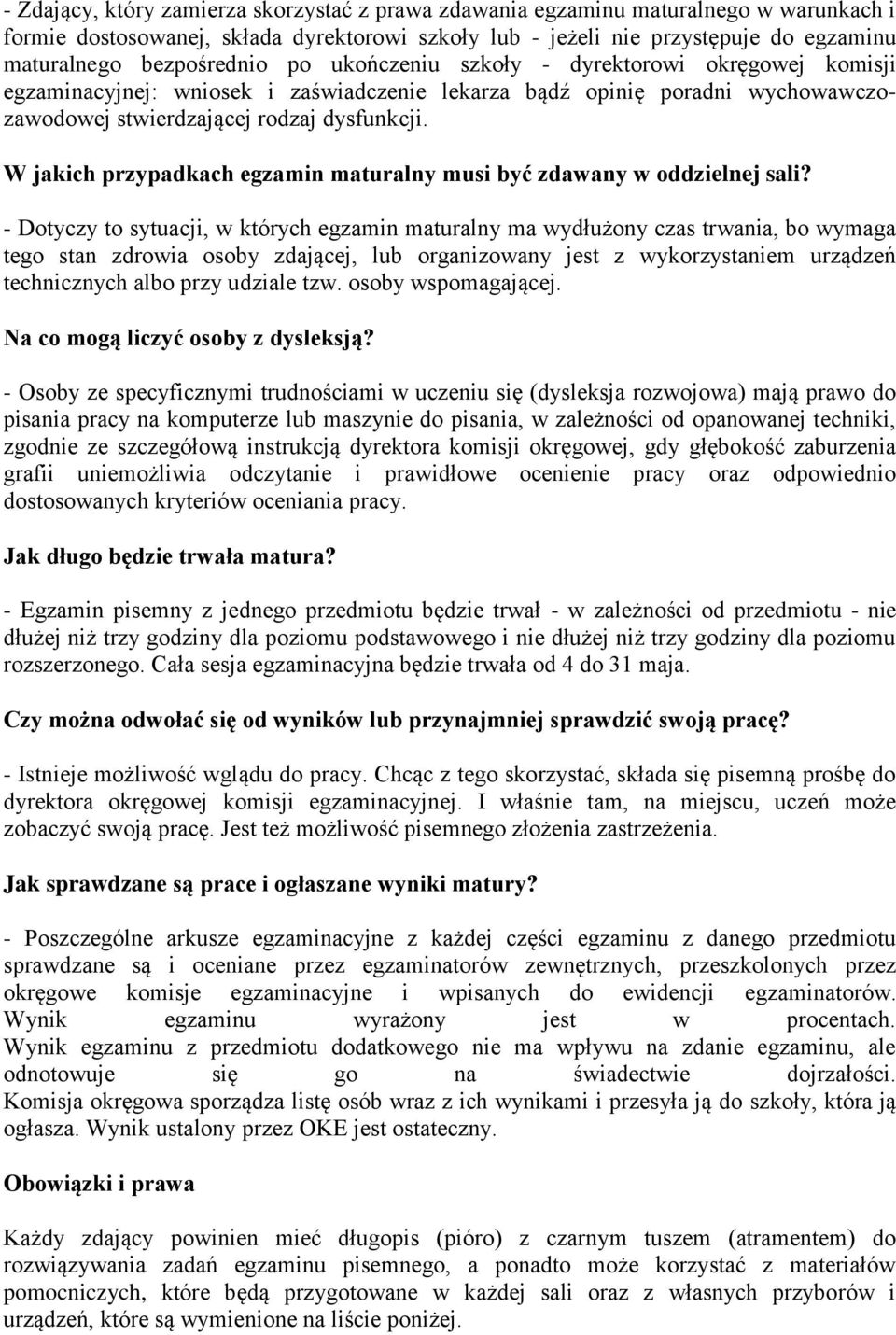 - Zdający, który zamierza skorzystać z prawa zdawania egzaminu maturalnego w warunkach i formie dostosowanej, składa dyrektorowi szkoły lub - jeżeli nie przystępuje do egzaminu maturalnego bezpośrednio po ukończeniu szkoły - dyrektorowi okręgowej komisji egzaminacyjnej: wniosek i zaświadczenie lekarza bądź opinię poradni wychowawczo-zawodowej stwierdzającej rodzaj dysfunkcji.

W jakich przypadkach egzamin maturalny musi być zdawany w oddzielnej sali?

- Dotyczy to sytuacji, w których egzamin maturalny ma wydłużony czas trwania, bo wymaga tego stan zdrowia osoby zdającej, lub organizowany jest z wykorzystaniem urządzeń technicznych albo przy udziale tzw. osoby wspomagającej.

Na co mogą liczyć osoby z dysleksją?

- Osoby ze specyficznymi trudnościami w uczeniu się (dysleksja rozwojowa) mają prawo do pisania pracy na komputerze lub maszynie do pisania, w zależności od opanowanej techniki, zgodnie ze szczegółową instrukcją dyrektora komisji okręgowej, gdy głębokość zaburzenia grafii uniemożliwia odczytanie i prawidłowe ocenienie pracy oraz odpowiednio dostosowanych kryteriów oceniania pracy.

Jak długo będzie trwała matura?

- Egzamin pisemny z jednego przedmiotu będzie trwał - w zależności od przedmiotu - nie dłużej niż trzy godziny dla poziomu podstawowego i nie dłużej niż trzy godziny dla poziomu rozszerzonego. Cała sesja egzaminacyjna będzie trwała od 4 do 31 maja.

Czy można odwołać się od wyników lub przynajmniej sprawdzić swoją pracę?

- Istnieje możliwość wglądu do pracy. Chcąc z tego skorzystać, składa się pisemną prośbę do dyrektora okręgowej komisji egzaminacyjnej. I właśnie tam, na miejscu, uczeń może zobaczyć swoją pracę. Jest też możliwość pisemnego złożenia zastrzeżenia.

Jak sprawdzane są prace i ogłaszane wyniki matury?

- Poszczególne arkusze egzaminacyjne z każdej części egzaminu z danego przedmiotu sprawdzane są i oceniane przez egzaminatorów zewnętrznych, przeszkolonych przez okręgowe komisje egzaminacyjne i wpisanych do ewidencji egzaminatorów. Wynik egzaminu wyrażony jest w procentach. Wynik egzaminu z przedmiotu dodatkowego nie ma wpływu na zdanie egzaminu, ale odnotowuje się go na świadectwie dojrzałości. Komisja okręgowa sporządza listę osób wraz z ich wynikami i przesyła ją do szkoły, która ją ogłasza. Wynik ustalony przez OKE jest ostateczny.

Obowiązki i prawa

Każdy zdający powinien mieć długopis (pióro) z czarnym tuszem (atramentem) do rozwiązywania zadań egzaminu pisemnego, a ponadto może korzystać z materiałów pomocniczych, które będą przygotowane w każdej sali oraz z własnych przyborów i urządzeń, które są wymienione na liście poniżej.